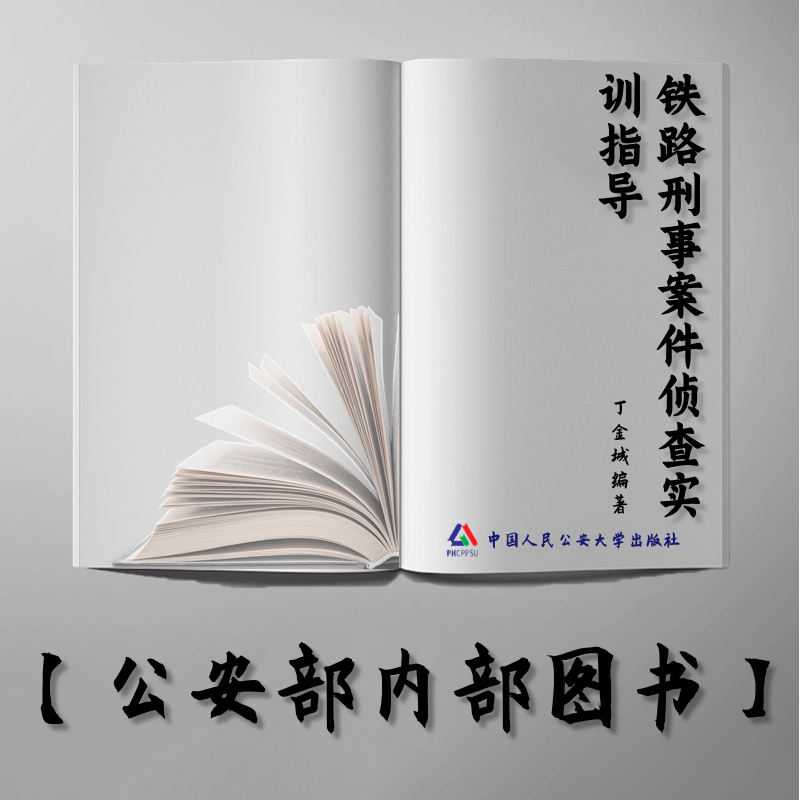 铁路刑事案件侦查实训指导

丁金城编著

PHCPPSU 中国人民公安大学出版社

【公安部内部图书】